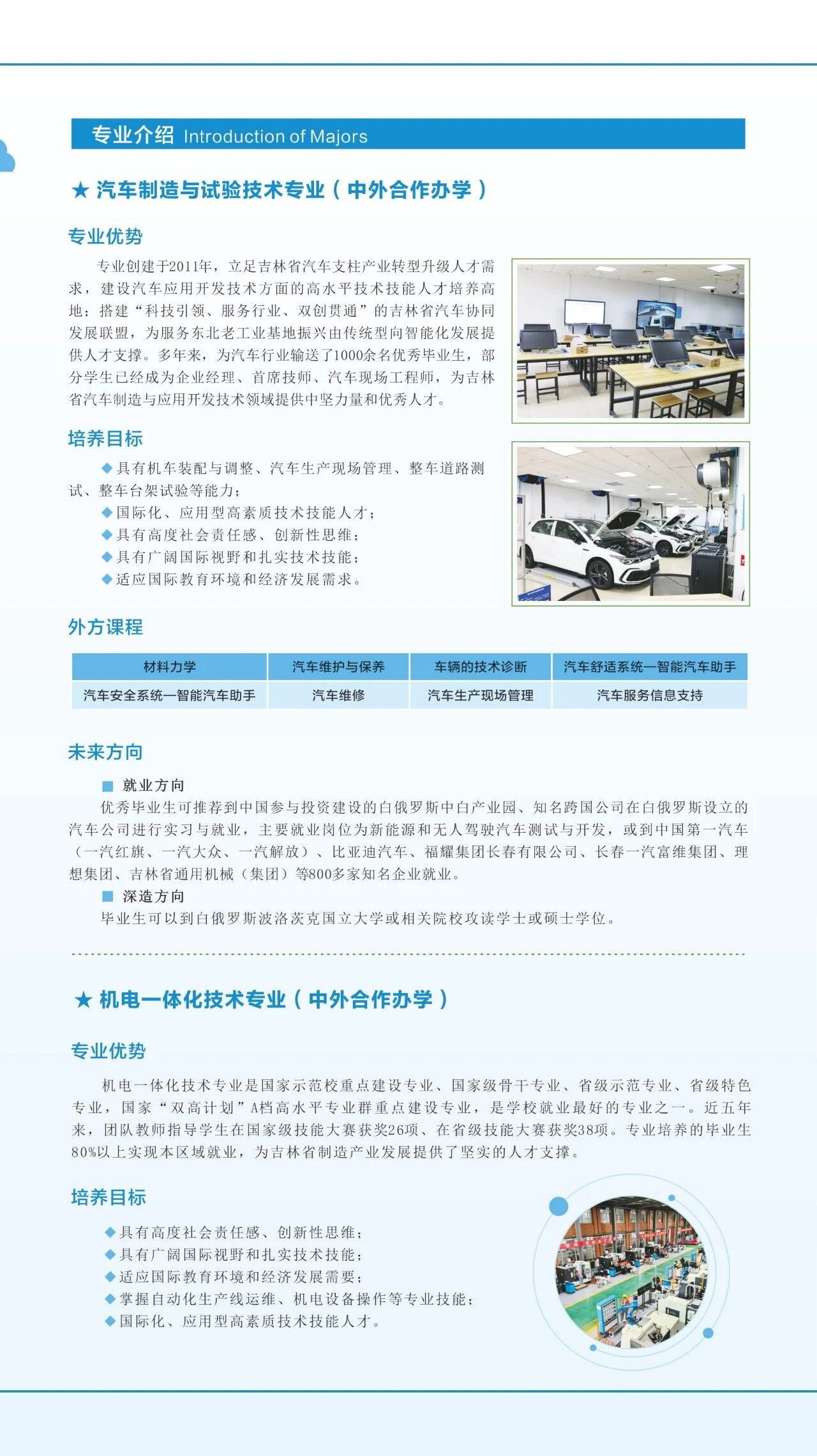 专业介绍 Introduction of Majors

★ 汽车制造与试验技术专业（中外合作办学）

专业优势

专业创建于2011年，立足吉林省汽车支柱产业转型升级人才需求，建设汽车应用开发技术方面的高水平技术技能人才培养高地；搭建“科技引领、服务行业、双创贯通”的吉林省汽车协同发展联盟，为服务东北老工业基地振兴由传统型向智能化发展提供人才支撑。多年来，为汽车行业输送了1000余名优秀毕业生，部分学生已经成为企业经理、首席技师、汽车现场工程师，为吉林省汽车制造与应用开发技术领域提供中坚力量和优秀人才。

培养目标

◆具有机车装配与调整、汽车生产现场管理、整车道路测试、整车台架试验等能力；
◆国际化、应用型高素质技术技能人才；
◆具有高度社会责任感、创新性思维；
◆具有广阔国际视野和扎实技术技能；
◆适应国际教育环境和经济发展需求。

外方课程

| 材料力学 | 汽车维护与保养 | 车辆的技术诊断 | 汽车舒适系统—智能汽车助手 |
|---|---|---|---|
| 汽车安全系统—智能汽车助手 | 汽车维修 | 汽车生产现场管理 | 汽车服务信息支持 |

未来方向

■ 就业方向
优秀毕业生可推荐到中国参与投资建设的白俄罗斯中白产业园、知名跨国公司在白俄罗斯设立的汽车公司进行实习与就业，主要就业岗位为新能源和无人驾驶汽车测试与开发，或到中国第一汽车（一汽红旗、一汽大众、一汽解放）、比亚迪汽车、福耀集团长春有限公司、长春一汽富维集团、理想集团、吉林省通用机械（集团）等800多家知名企业就业。
■ 深造方向
毕业生可以到白俄罗斯波洛茨克国立大学或相关院校攻读学士或硕士学位。

★ 机电一体化技术专业（中外合作办学）

专业优势

机电一体化技术专业是国家示范校重点建设专业、国家级骨干专业、省级示范专业、省级特色专业，国家“双高计划”A档高水平专业群重点建设专业，是学校就业最好的专业之一。近五年来，团队教师指导学生在国家级技能大赛获奖26项、在省级技能大赛获奖38项。专业培养的毕业生80%以上实现本区域就业，为吉林省制造产业发展提供了坚实的人才支撑。

培养目标

◆具有高度社会责任感、创新性思维；
◆具有广阔国际视野和扎实技术技能；
◆适应国际教育环境和经济发展需要；
◆掌握自动化生产线运维、机电设备操作等专业技能；
◆国际化、应用型高素质技术技能人才。